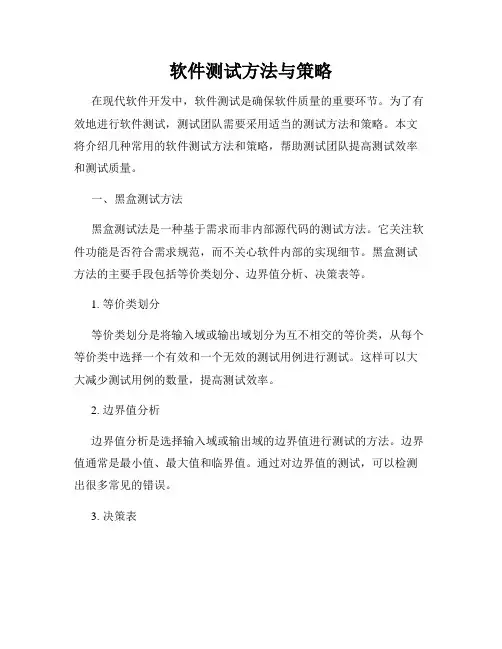 软件测试方法与策略

在现代软件开发中，软件测试是确保软件质量的重要环节。为了有效地进行软件测试，测试团队需要采用适当的测试方法和策略。本文将介绍几种常用的软件测试方法和策略，帮助测试团队提高测试效率和测试质量。

一、黑盒测试方法

黑盒测试法是一种基于需求而非内部源代码的测试方法。它关注软件功能是否符合需求规范，而不关心软件内部的实现细节。黑盒测试方法的主要手段包括等价类划分、边界值分析、决策表等。

1. 等价类划分

等价类划分是将输入域或输出域划分为互不相交的等价类，从每个等价类中选择一个有效和一个无效的测试用例进行测试。这样可以大大减少测试用例的数量，提高测试效率。

2. 边界值分析

边界值分析是选择输入域或输出域的边界值进行测试的方法。边界值通常是最小值、最大值和临界值。通过对边界值的测试，可以检测出很多常见的错误。

3. 决策表